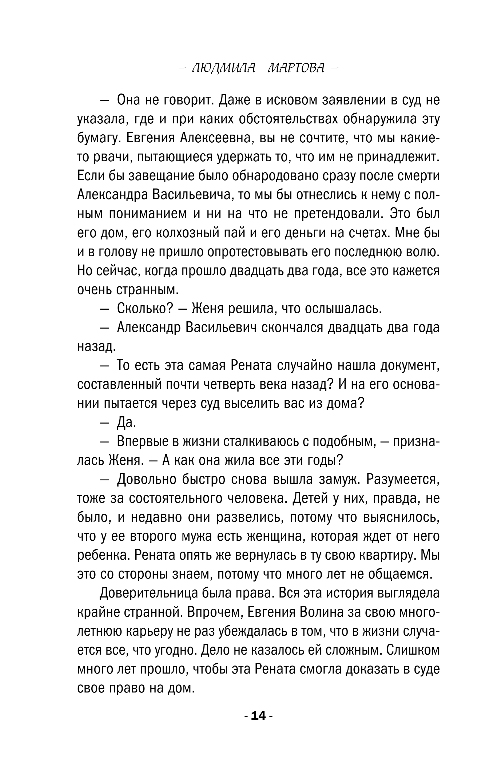 ЛЮДМИЛА МАРТОВА

— Она не говорит. Даже в исковом заявлении в суд не указала, где и при каких обстоятельствах обнаружила эту бумагу. Евгения Алексеевна, вы не сочтите, что мы какие-то рвачи, пытающиеся удержать то, что им не принадлежит. Если бы завещание было обнародовано сразу после смерти Александра Васильевича, то мы бы отнеслись к нему с полным пониманием и ни на что не претендовали. Это был его дом, его колхозный пай и его деньги на счетах. Мне бы и в голову не пришло опротестовывать его последнюю волю. Но сейчас, когда прошло двадцать два года, все это кажется очень странным.

— Сколько? — Женя решила, что ослышалась.

— Александр Васильевич скончался двадцать два года назад.

— То есть эта самая Рената случайно нашла документ, составленный почти четверть века назад? И на его основании пытается через суд выселить вас из дома?

— Да.

— Впервые в жизни сталкиваюсь с подобным, — призналась Женя. — А как она жила все эти годы?

— Довольно быстро снова вышла замуж. Разумеется, тоже за состоятельного человека. Детей у них, правда, не было, и недавно они развелись, потому что выяснилось, что у ее второго мужа есть женщина, которая ждет от него ребенка. Рената опять же вернулась в ту свою квартиру. Мы это со стороны знаем, потому что много лет не общаемся.

Доверительница была права. Вся эта история выглядела крайне странной. Впрочем, Евгения Волина за свою многолетнюю карьеру не раз убеждалась в том, что в жизни случается все, что угодно. Дело не казалось ей сложным. Слишком много лет прошло, чтобы эта Рената смогла доказать в суде свое право на дом.

- 14 -